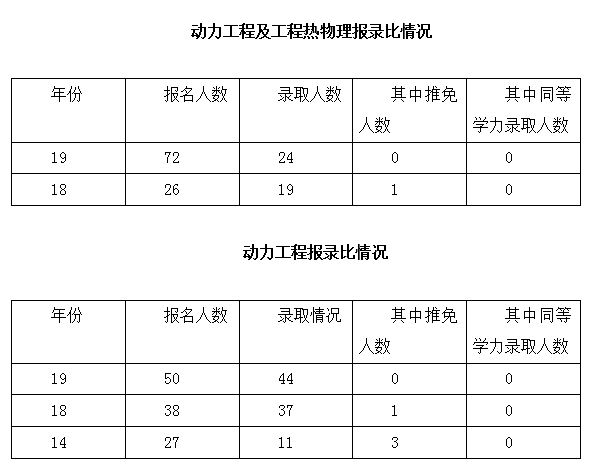 动力工程及工程热物理报录比情况

| 年份 | 报名人数 | 录取人数 | 其中推免人数 | 其中同等学力录取人数 |
|---|---|---|---|---|
| 19 | 72 | 24 | 0 | 0 |
| 18 | 26 | 19 | 1 | 0 |

动力工程报录比情况

| 年份 | 报名人数 | 录取情况 | 其中推免人数 | 其中同等学力录取人数 |
|---|---|---|---|---|
| 19 | 50 | 44 | 0 | 0 |
| 18 | 38 | 37 | 1 | 0 |
| 14 | 27 | 11 | 3 | 0 |